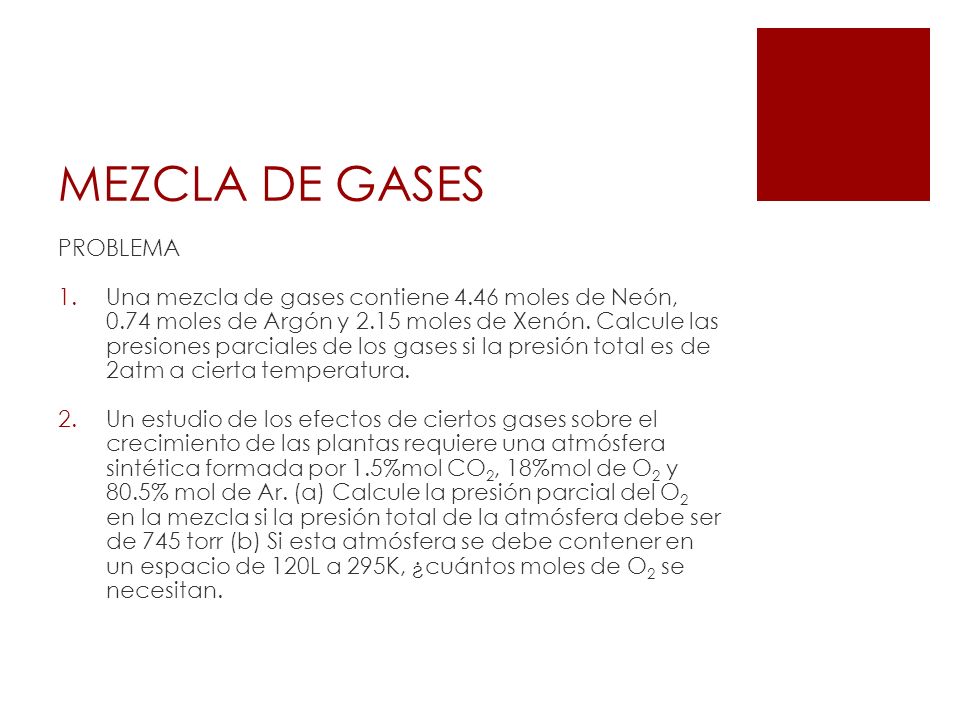 MEZCLA DE GASES

PROBLEMA

1. Una mezcla de gases contiene 4.46 moles de Neón, 0.74 moles de Argón y 2.15 moles de Xenón. Calcule las presiones parciales de los gases si la presión total es de 2atm a cierta temperatura.

2. Un estudio de los efectos de ciertos gases sobre el crecimiento de las plantas requiere una atmósfera sintética formada por 1.5%mol $CO_2$, 18%mol de $O_2$ y 80.5% mol de Ar. (a) Calcule la presión parcial del $O_2$ en la mezcla si la presión total de la atmósfera debe ser de 745 torr (b) Si esta atmósfera se debe contener en un espacio de 120L a 295K, ¿cuántos moles de $O_2$ se necesitan.